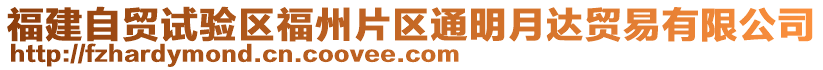 福建自贸试验区福州片区通明月达贸易有限公司
http://fzhardymond.cn.coovee.com